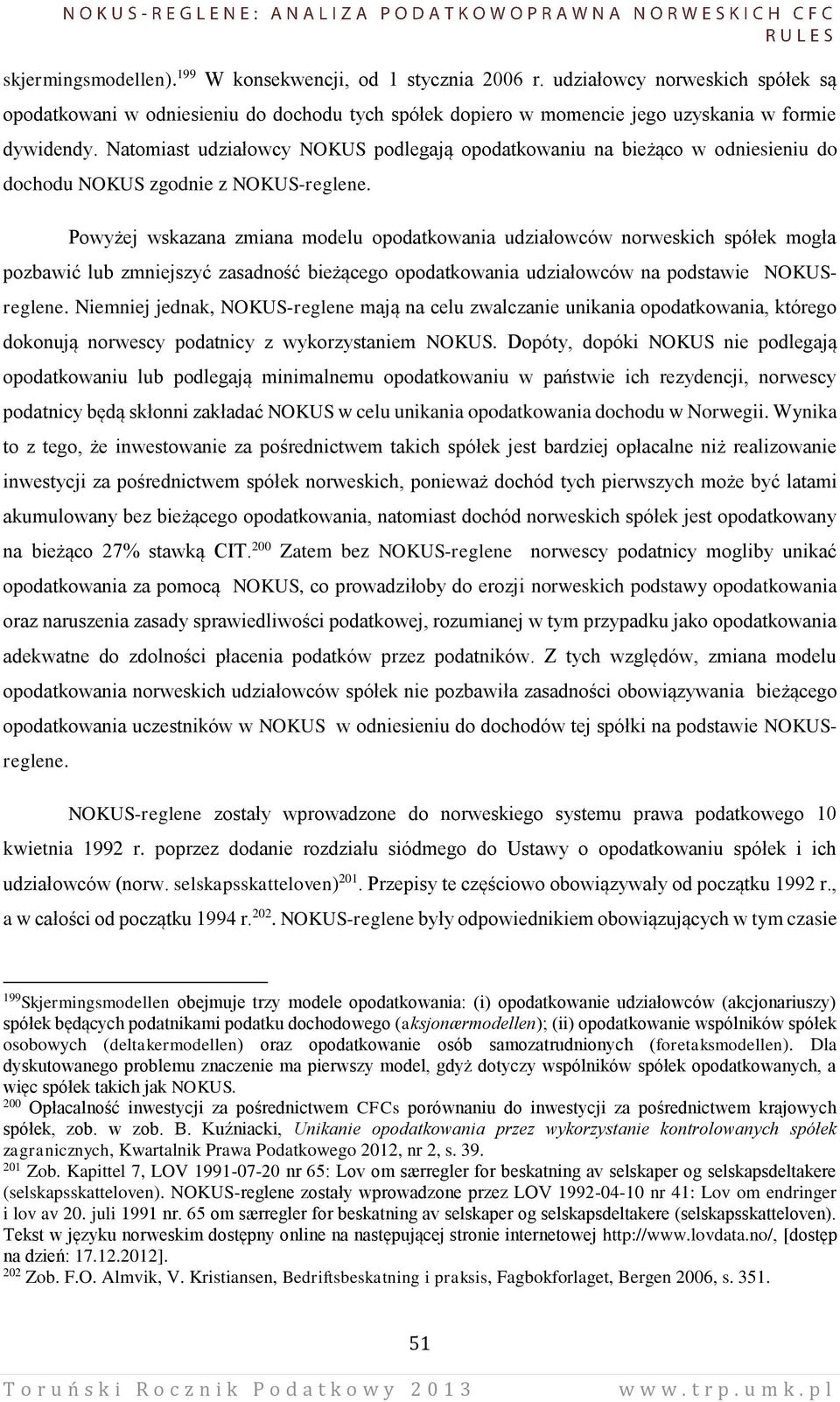 NOKUS-REGLENE: ANALIZA PODATKOWOPRAWNA NORWESKICH CFC RULES

skjermingsmodellen).$^{199}$ W konsekwencji, od 1 stycznia 2006 r. udziałowcy norweskich spółek są opodatkowani w odniesieniu do dochodu tych spółek dopiero w momencie jego uzyskania w formie dywidendy. Natomiast udziałowcy NOKUS podlegają opodatkowaniu na bieżąco w odniesieniu do dochodu NOKUS zgodnie z NOKUS-reglene.

Powyżej wskazana zmiana modelu opodatkowania udziałowców norweskich spółek mogła pozbawić lub zmniejszyć zasadność bieżącego opodatkowania udziałowców na podstawie NOKUS-reglene. Niemniej jednak, NOKUS-reglene mają na celu zwalczanie unikania opodatkowania, którego dokonują norwescy podatnicy z wykorzystaniem NOKUS. Dopóty, dopóki NOKUS nie podlegają opodatkowaniu lub podlegają minimalnemu opodatkowaniu w państwie ich rezydencji, norwescy podatnicy będą skłonni zakładać NOKUS w celu unikania opodatkowania dochodu w Norwegii. Wynika to z tego, że inwestowanie za pośrednictwem takich spółek jest bardziej opłacalne niż realizowanie inwestycji za pośrednictwem spółek norweskich, ponieważ dochód tych pierwszych może być latami akumulowany bez bieżącego opodatkowania, natomiast dochód norweskich spółek jest opodatkowany na bieżąco 27% stawką CIT.$^{200}$ Zatem bez NOKUS-reglene norwescy podatnicy mogliby unikać opodatkowania za pomocą NOKUS, co prowadziłoby do erozji norweskich podstawy opodatkowania oraz naruszenia zasady sprawiedliwości podatkowej, rozumianej w tym przypadku jako opodatkowania adekwatne do zdolności płacenia podatków przez podatników. Z tych względów, zmiana modelu opodatkowania norweskich udziałowców spółek nie pozbawiła zasadności obowiązywania bieżącego opodatkowania uczestników w NOKUS w odniesieniu do dochodów tej spółki na podstawie NOKUS-reglene.

NOKUS-reglene zostały wprowadzone do norweskiego systemu prawa podatkowego 10 kwietnia 1992 r. poprzez dodanie rozdziału siódmego do Ustawy o opodatkowaniu spółek i ich udziałowców (norw. selskapsskatteloven)$^{201}$. Przepisy te częściowo obowiązywały od początku 1992 r., a w całości od początku 1994 r.$^{202}$. NOKUS-reglene były odpowiednikiem obowiązujących w tym czasie

$^{199}$Skjermingsmodellen obejmuje trzy modele opodatkowania: (i) opodatkowanie udziałowców (akcjonariuszy) spółek będących podatnikami podatku dochodowego (aksjonærmodellen); (ii) opodatkowanie wspólników spółek osobowych (deltakermodellen) oraz opodatkowanie osób samozatrudnionych (foretaksmodellen). Dla dyskutowanego problemu znaczenie ma pierwszy model, gdyż dotyczy wspólników spółek opodatkowanych, a więc spółek takich jak NOKUS.
$^{200}$ Opłacalność inwestycji za pośrednictwem CFCs porównaniu do inwestycji za pośrednictwem krajowych spółek, zob. w zob. B. Kuźniacki, Unikanie opodatkowania przez wykorzystanie kontrolowanych spółek zagranicznych, Kwartalnik Prawa Podatkowego 2012, nr 2, s. 39.
$^{201}$ Zob. Kapittel 7, LOV 1991-07-20 nr 65: Lov om særregler for beskatning av selskaper og selskapsdeltakere (selskapsskatteloven). NOKUS-reglene zostały wprowadzone przez LOV 1992-04-10 nr 41: Lov om endringer i lov av 20. juli 1991 nr. 65 om særregler for beskatning av selskaper og selskapsdeltakere (selskapsskatteloven). Tekst w języku norweskim dostępny online na następującej stronie internetowej http://www.lovdata.no/, [dostęp na dzień: 17.12.2012].
$^{202}$ Zob. F.O. Almvik, V. Kristiansen, Bedriftsbeskatning i praksis, Fagbokforlaget, Bergen 2006, s. 351.

51

Toruński Rocznik Podatkowy 2013 www.trp.umk.pl